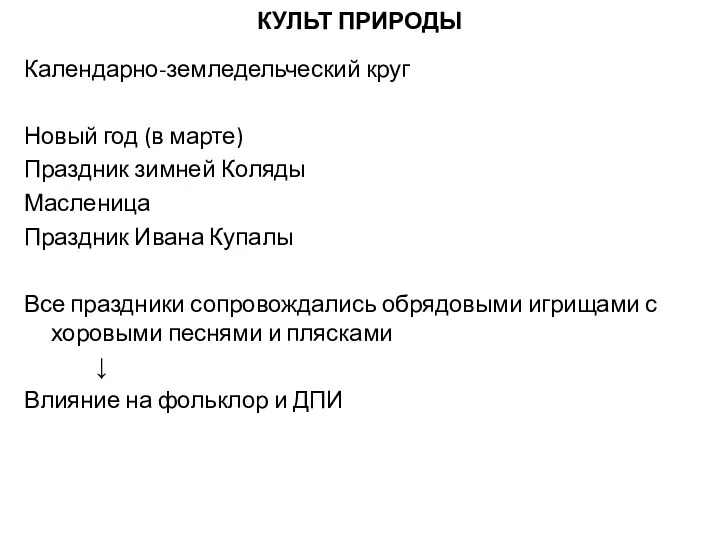 КУЛЬТ ПРИРОДЫ

Календарно-земледельческий круг

Новый год (в марте)
Праздник зимней Коляды
Масленица
Праздник Ивана Купалы

Все праздники сопровождались обрядовыми игрищами с хоровыми песнями и плясками
↓
Влияние на фольклор и ДПИ